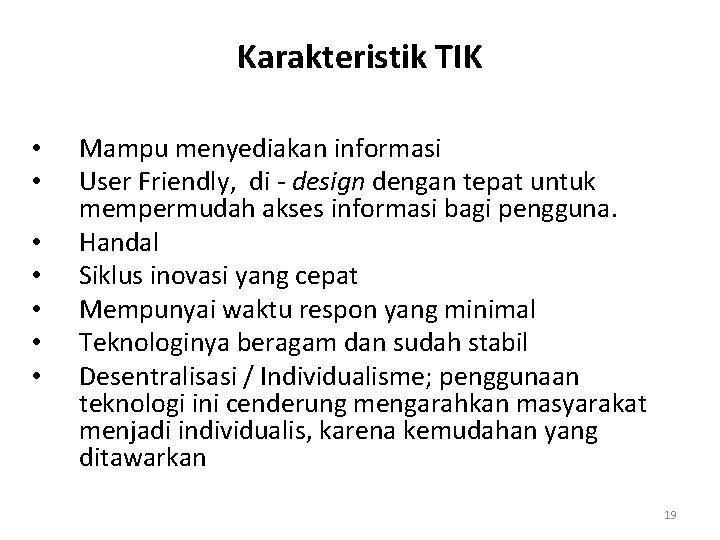 Karakteristik TIK

• Mampu menyediakan informasi
• User Friendly, di - design dengan tepat untuk mempermudah akses informasi bagi pengguna.
• Handal
• Siklus inovasi yang cepat
• Mempunyai waktu respon yang minimal
• Teknologinya beragam dan sudah stabil
• Desentralisasi / Individualisme; penggunaan teknologi ini cenderung mengarahkan masyarakat menjadi individualis, karena kemudahan yang ditawarkan

19